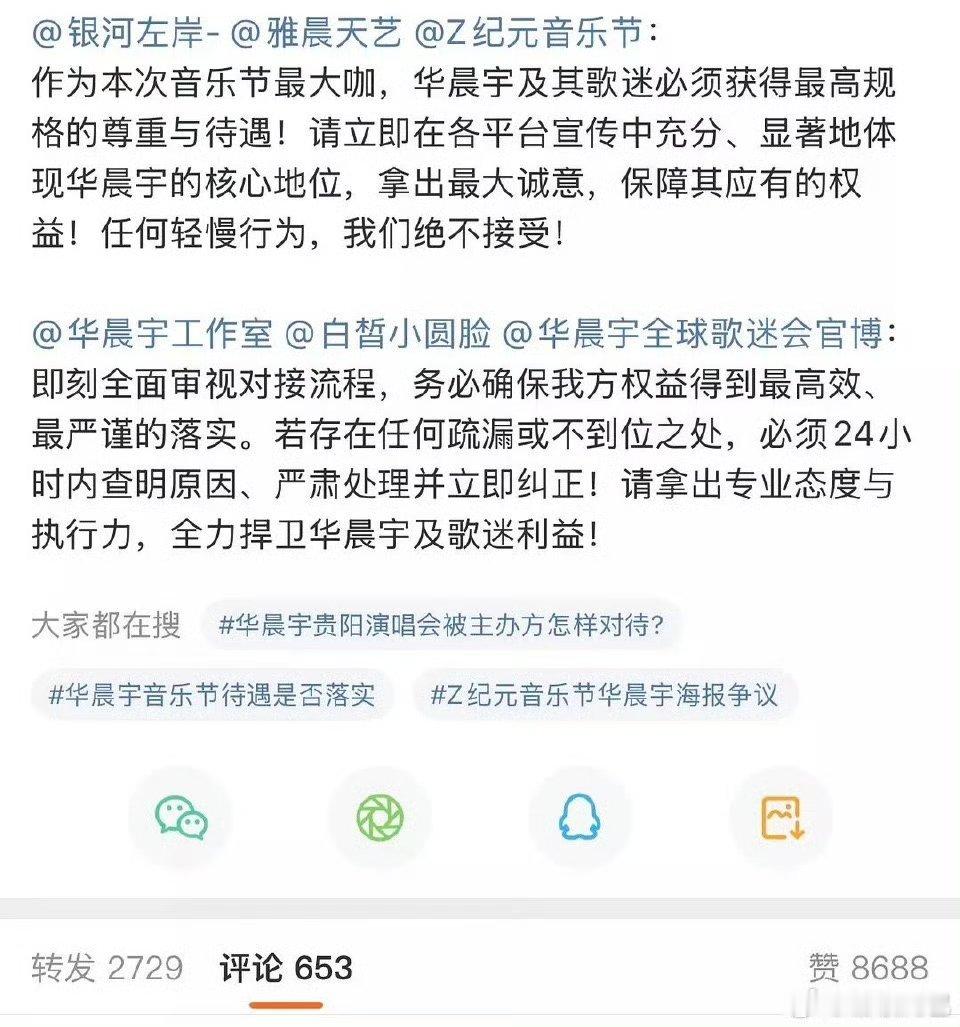 @银河左岸- @雅晨天艺 @Z纪元音乐节：
作为本次音乐节最大咖，华晨宇及其歌迷必须获得最高规格的尊重与待遇！请立即在各平台宣传中充分、显著地体现华晨宇的核心地位，拿出最大诚意，保障其应有的权益！任何轻慢行为，我们绝不接受！

@华晨宇工作室 @白皙小圆脸 @华晨宇全球歌迷会官博：
即刻全面审视对接流程，务必确保我方权益得到最高效、最严谨的落实。若存在任何疏漏或不到位之处，必须24小时内查明原因、严肃处理并立即纠正！请拿出专业态度与执行力，全力捍卫华晨宇及歌迷利益！

大家都在搜 #华晨宇贵阳演唱会被主办方怎样对待?

#华晨宇音乐节待遇是否落实 #Z纪元音乐节华晨宇海报争议

转发 2729 评论 653 赞 8688